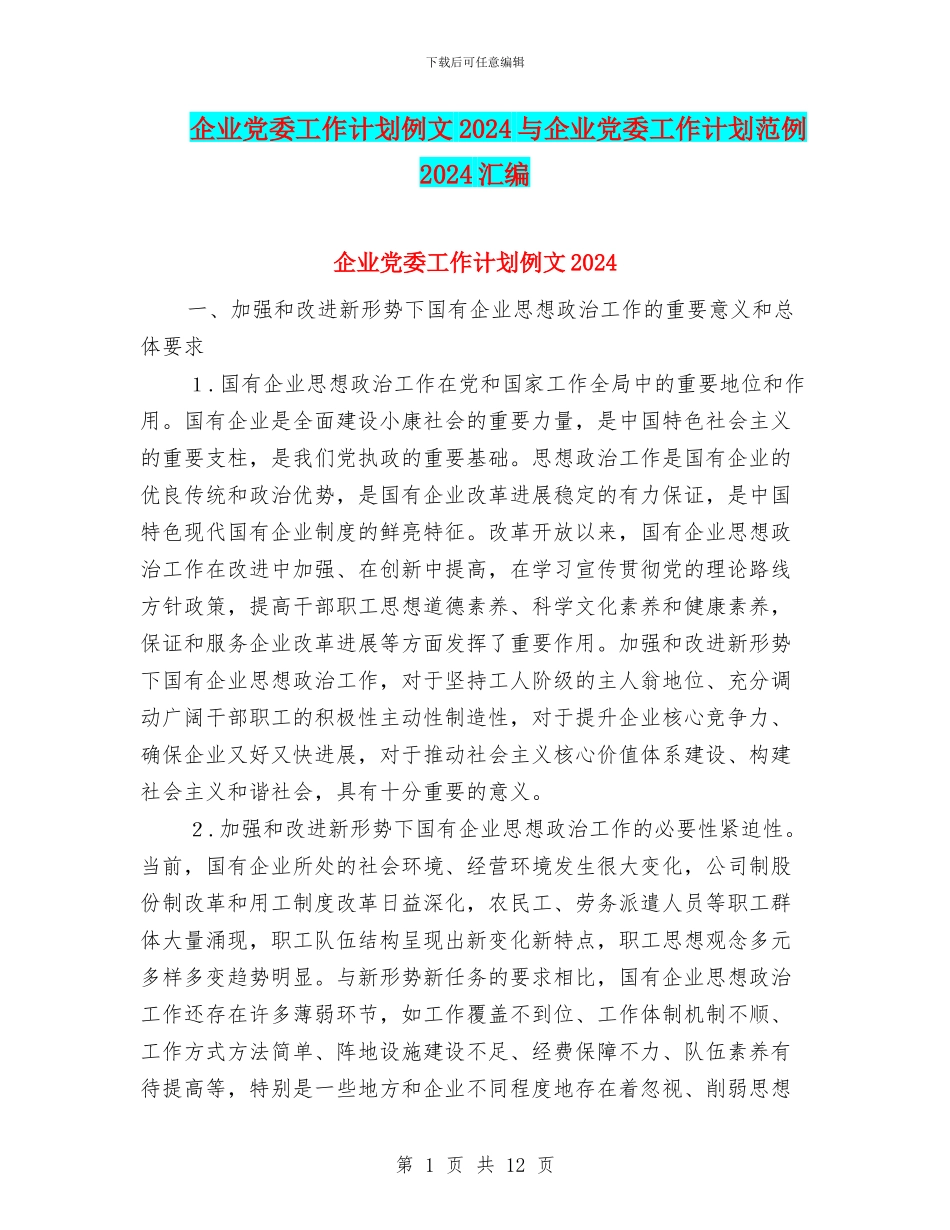 下载后可任意编辑

企业党委工作计划例文 2024 与企业党委工作计划范例 2024 汇编

企业党委工作计划例文 2024

一、加强和改进新形势下国有企业思想政治工作的重要意义和总体要求

1．国有企业思想政治工作在党和国家工作全局中的重要地位和作用。国有企业是全面建设小康社会的重要力量，是中国特色社会主义的重要支柱，是我们党执政的重要基础。思想政治工作是国有企业的优良传统和政治优势，是国有企业改革进展稳定的有力保证，是中国特色现代国有企业制度的鲜亮特征。改革开放以来，国有企业思想政治工作在改进中加强、在创新中提高，在学习宣传贯彻党的理论路线方针政策，提高干部职工思想道德素养、科学文化素养和健康素养，保证和服务企业改革进展等方面发挥了重要作用。加强和改进新形势下国有企业思想政治工作，对于坚持工人阶级的主人翁地位、充分调动广阔干部职工的积极性主动性制造性，对于提升企业核心竞争力、确保企业又好又快进展，对于推动社会主义核心价值体系建设、构建社会主义和谐社会，具有十分重要的意义。

2．加强和改进新形势下国有企业思想政治工作的必要性紧迫性。当前，国有企业所处的社会环境、经营环境发生很大变化，公司制股份制改革和用工制度改革日益深化，农民工、劳务派遣人员等职工群体大量涌现，职工队伍结构呈现出新变化新特点，职工思想观念多元多样多变趋势明显。与新形势新任务的要求相比，国有企业思想政治工作还存在许多薄弱环节，如工作覆盖不到位、工作体制机制不顺、工作方式方法简单、阵地设施建设不足、经费保障不力、队伍素养有待提高等，特别是一些地方和企业不同程度地存在着忽视、削弱思想

第 1 页 共 12 页